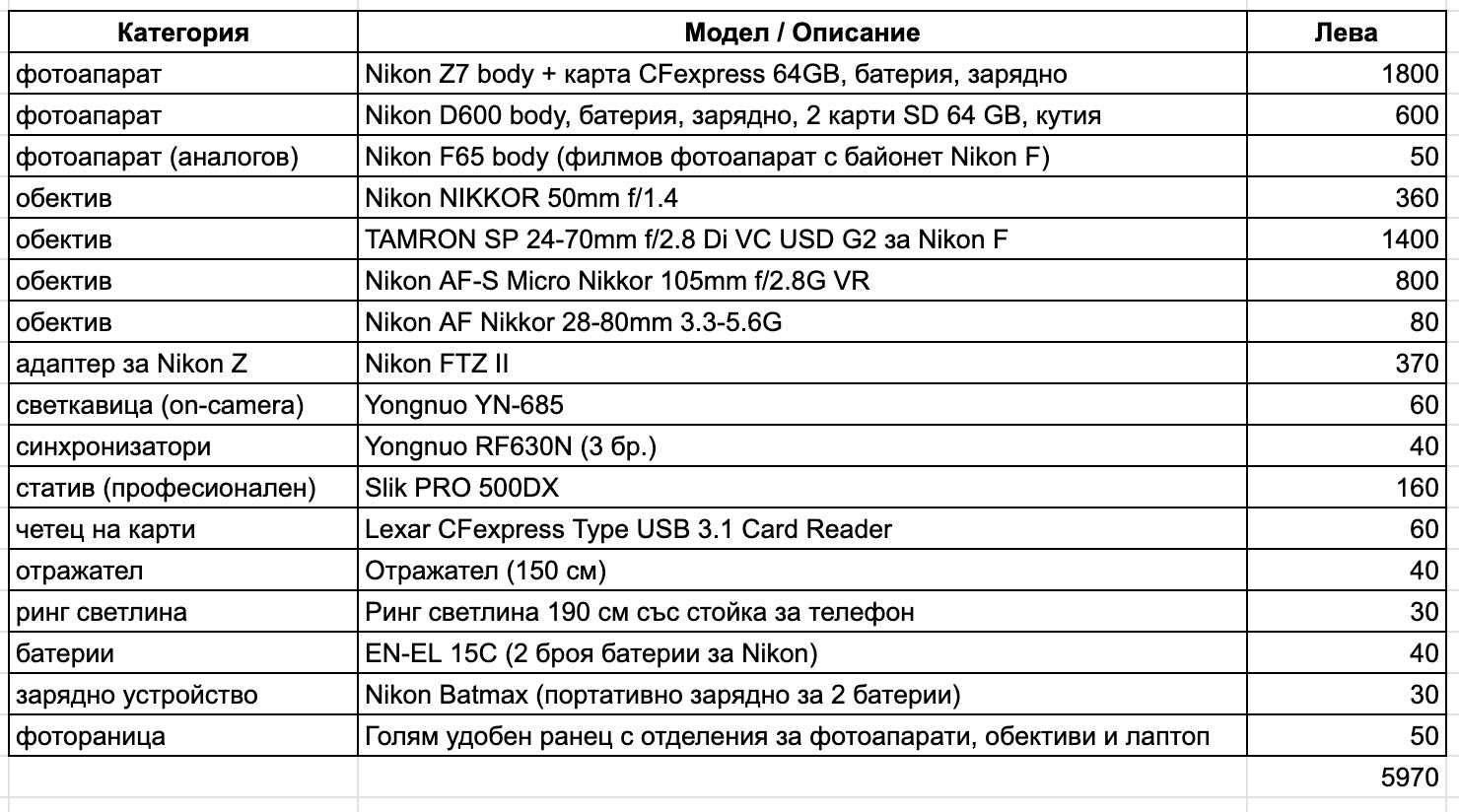 | Категория | Модел / Описание | Лева |
|---|---|---|
| фотоапарат | Nikon Z7 body + карта CFexpress 64GB, батерия, зарядно | 1800 |
| фотоапарат | Nikon D600 body, батерия, зарядно, 2 карти SD 64 GB, кутия | 600 |
| фотоапарат (аналогов) | Nikon F65 body (филмов фотоапарат с байонет Nikon F) | 50 |
| обектив | Nikon NIKKOR 50mm f/1.4 | 360 |
| обектив | TAMRON SP 24-70mm f/2.8 Di VC USD G2 за Nikon F | 1400 |
| обектив | Nikon AF-S Micro Nikkor 105mm f/2.8G VR | 800 |
| обектив | Nikon AF Nikkor 28-80mm 3.3-5.6G | 80 |
| адаптер за Nikon Z | Nikon FTZ II | 370 |
| светкавица (on-camera) | Yongnuo YN-685 | 60 |
| синхронизатори | Yongnuo RF630N (3 бр.) | 40 |
| статив (професионален) | Slik PRO 500DX | 160 |
| четец на карти | Lexar CFexpress Type USB 3.1 Card Reader | 60 |
| отражател | Отражател (150 см) | 40 |
| ринг светлина | Ринг светлина 190 см със стойка за телефон | 30 |
| батерии | EN-EL 15C (2 броя батерии за Nikon) | 40 |
| зарядно устройство | Nikon Batmax (портативно зарядно за 2 батерии) | 30 |
| фотораница | Голям удобен ранец с отделения за фотоапарати, обективи и лаптоп | 50 |
| | | 5970 |